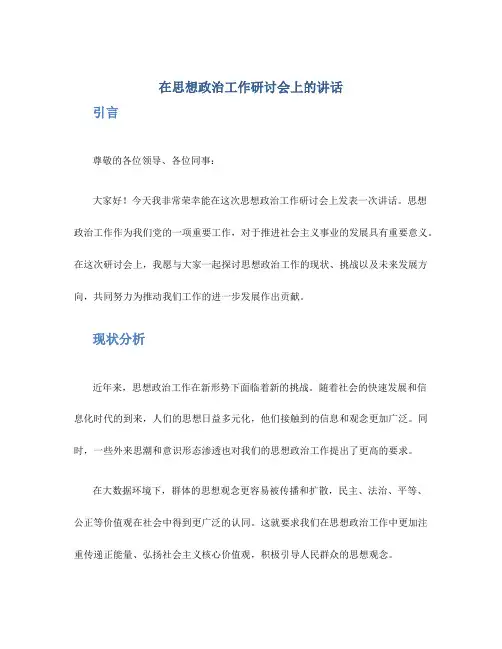 在思想政治工作研讨会上的讲话

引言

尊敬的各位领导、各位同事：

大家好！今天我非常荣幸能在这次思想政治工作研讨会上发表一次讲话。思想政治工作作为我们党的一项重要工作，对于推进社会主义事业的发展具有重要意义。在这次研讨会上，我愿与大家一起探讨思想政治工作的现状、挑战以及未来发展方向，共同努力为推动我们工作的进一步发展作出贡献。

现状分析

近年来，思想政治工作在新形势下面临着新的挑战。随着社会的快速发展和信息化时代的到来，人们的思想日益多元化，他们接触到的信息和观念更加广泛。同时，一些外来思潮和意识形态渗透也对我们的思想政治工作提出了更高的要求。

在大数据环境下，群体的思想观念更容易被传播和扩散，民主、法治、平等、公正等价值观在社会中得到更广泛的认同。这就要求我们在思想政治工作中更加注重传递正能量、弘扬社会主义核心价值观，积极引导人民群众的思想观念。